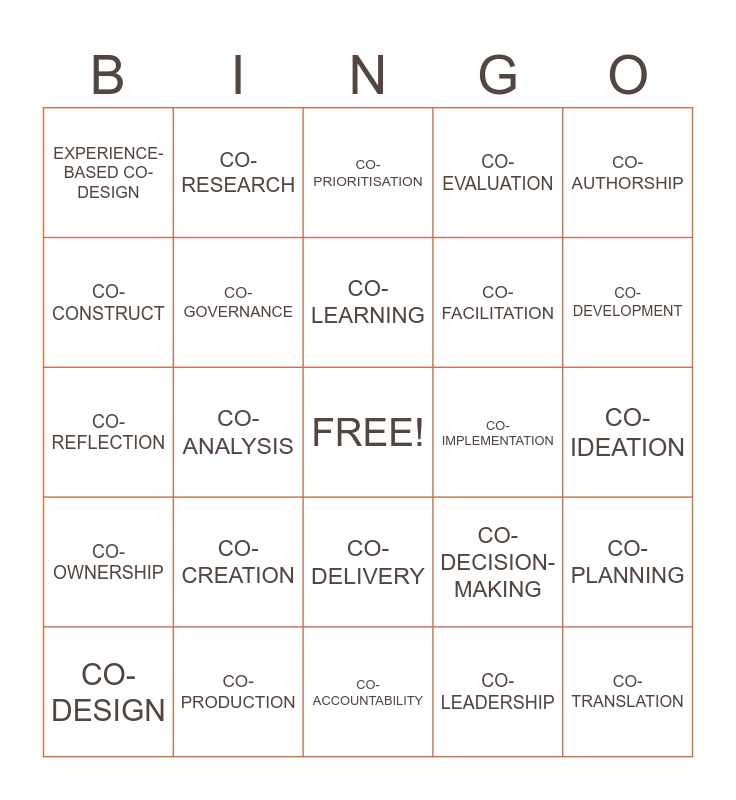 | B | I | N | G | O |
|---|---|---|---|---|
| EXPERIENCE-BASED CO-DESIGN | CO-RESEARCH | CO-PRIORITISATION | CO-EVALUATION | CO-AUTHORSHIP |
| CO-CONSTRUCT | CO-GOVERNANCE | CO-LEARNING | CO-FACILITATION | CO-DEVELOPMENT |
| CO-REFLECTION | CO-ANALYSIS | FREE! | CO-IMPLEMENTATION | CO-IDEATION |
| CO-OWNERSHIP | CO-CREATION | CO-DELIVERY | CO-DECISION-MAKING | CO-PLANNING |
| CO-DESIGN | CO-PRODUCTION | CO-ACCOUNTABILITY | CO-LEADERSHIP | CO-TRANSLATION |